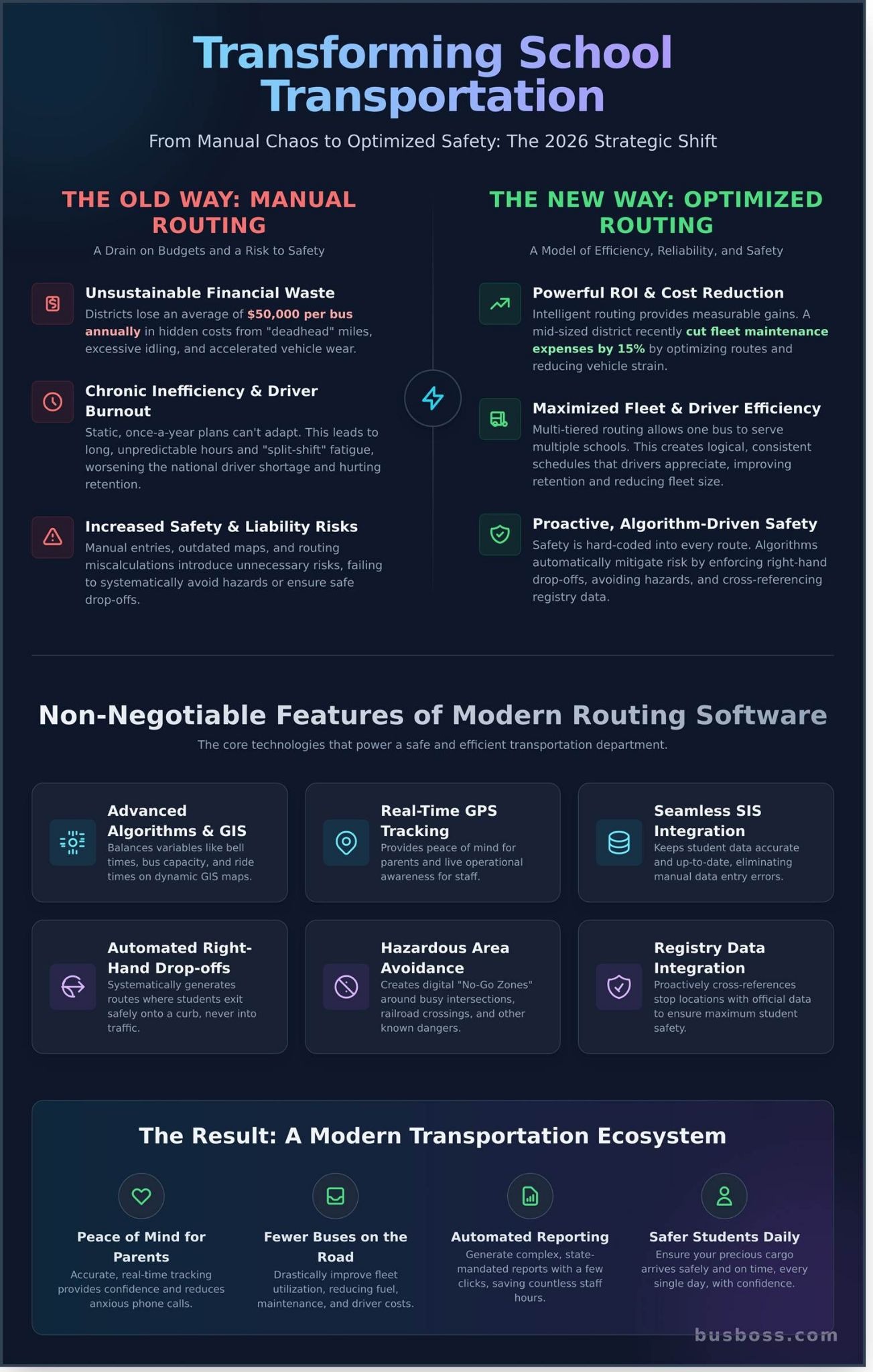 Transforming School Transportation

From Manual Chaos to Optimized Safety: The 2026 Strategic Shift

THE OLD WAY: MANUAL ROUTING

A Drain on Budgets and a Risk to Safety

Unsustainable Financial Waste

Districts lose an average of $50,000 per bus annually in hidden costs from "deadhead" miles, excessive idling, and accelerated vehicle wear.

Chronic Inefficiency & Driver Burnout

Static, once-a-year plans can't adapt. This leads to long, unpredictable hours and "split-shift" fatigue, worsening the national driver shortage and hurting retention.

Increased Safety & Liability Risks

Manual entries, outdated maps, and routing miscalculations introduce unnecessary risks, failing to systematically avoid hazards or ensure safe drop-offs.

THE NEW WAY: OPTIMIZED ROUTING

A Model of Efficiency, Reliability, and Safety

Powerful ROI & Cost Reduction

Intelligent routing provides measurable gains. A mid-sized district recently cut fleet maintenance expenses by 15% by optimizing routes and reducing vehicle strain.

Maximized Fleet & Driver Efficiency

Multi-tiered routing allows one bus to serve multiple schools. This creates logical, consistent schedules that drivers appreciate, improving retention and reducing fleet size.

Proactive, Algorithm-Driven Safety

Safety is hard-coded into every route. Algorithms automatically mitigate risk by enforcing right-hand drop-offs, avoiding hazards, and cross-referencing registry data.

Non-Negotiable Features of Modern Routing Software

The core technologies that power a safe and efficient transportation department.

Advanced Algorithms & GIS

Balances variables like bell times, bus capacity, and ride times on dynamic GIS maps.

Real-Time GPS Tracking

Provides peace of mind for parents and live operational awareness for staff.

Seamless SIS Integration

Keeps student data accurate and up-to-date, eliminating manual data entry errors.

Automated Right-Hand Drop-offs

Systematically generates routes where students exit safely onto a curb, never into traffic.

Hazardous Area Avoidance

Creates digital "No-Go Zones" around busy intersections, railroad crossings, and other known dangers.

Registry Data Integration

Proactively cross-references stop locations with official data to ensure maximum student safety.

The Result: A Modern Transportation Ecosystem

Peace of Mind for Parents

Accurate, real-time tracking provides confidence and reduces anxious phone calls.

Fewer Buses on the Road

Drastically improve fleet utilization, reducing fuel, maintenance, and driver costs.

Automated Reporting

Generate complex, state-mandated reports with a few clicks, saving countless staff hours.

Safer Students Daily

Ensure your precious cargo arrives safely and on time, every single day, with confidence.

busboss.com